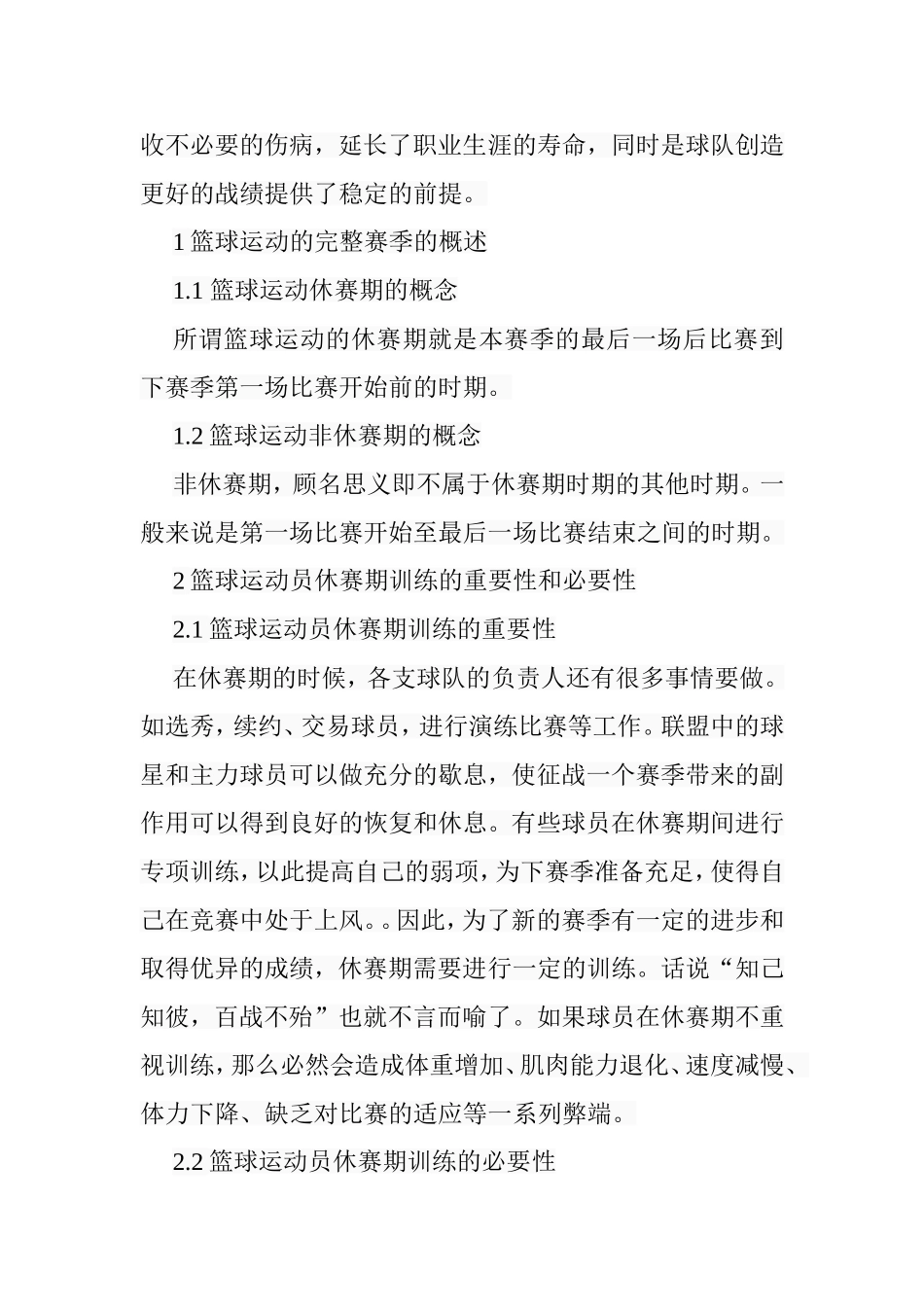 收不必要的伤病，延长了职业生涯的寿命，同时是球队创造更好的战绩提供了稳定的前提。

1 篮球运动的完整赛季的概述

1.1 篮球运动休赛期的概念

所谓篮球运动的休赛期就是本赛季的最后一场后比赛到下赛季第一场比赛开始前的时期。

1.2 篮球运动非休赛期的概念

非休赛期，顾名思义即不属于休赛期时期的其他时期。一般来说是第一场比赛开始至最后一场比赛结束之间的时期。

2 篮球运动员休赛期训练的重要性和必要性

2.1 篮球运动员休赛期训练的重要性

在休赛期的时候，各支球队的负责人还有很多事情要做。如选秀，续约、交易球员，进行演练比赛等工作。联盟中的球星和主力球员可以做充分的歇息，使征战一个赛季带来的副作用可以得到良好的恢复和休息。有些球员在休赛期间进行专项训练，以此提高自己的弱项，为下赛季准备充足，使得自己在竞赛中处于上风。。因此，为了新的赛季有一定的进步和取得优异的成绩，休赛期需要进行一定的训练。话说“知己知彼，百战不殆”也就不言而喻了。如果球员在休赛期不重视训练，那么必然会造成体重增加、肌肉能力退化、速度减慢、体力下降、缺乏对比赛的适应等一系列弊端。

2.2 篮球运动员休赛期训练的必要性